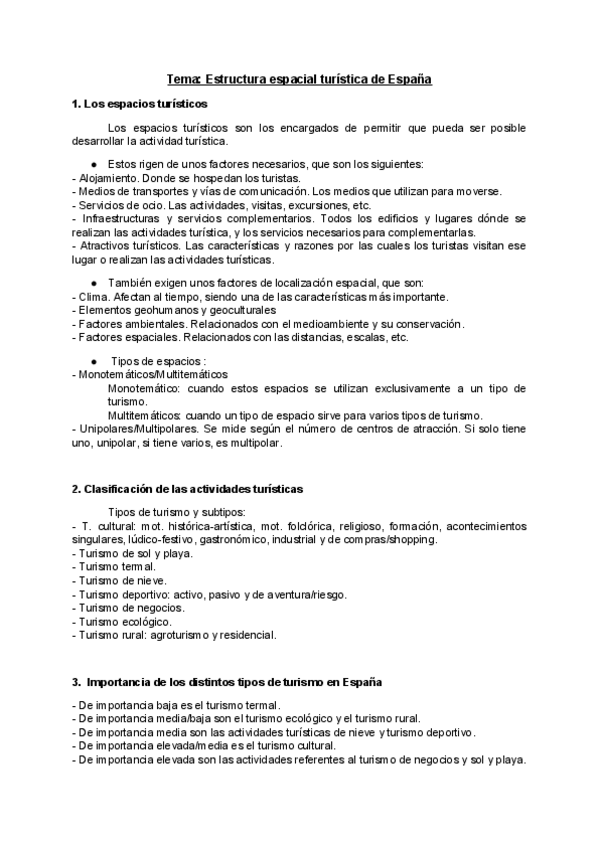 Tema: Estructura espacial turística de España

1. Los espacios turísticos

Los espacios turísticos son los encargados de permitir que pueda ser posible desarrollar la actividad turística.

● Estos rigen de unos factores necesarios, que son los siguientes:
- Alojamiento. Donde se hospedan los turistas.
- Medios de transportes y vías de comunicación. Los medios que utilizan para moverse.
- Servicios de ocio. Las actividades, visitas, excursiones, etc.
- Infraestructuras y servicios complementarios. Todos los edificios y lugares dónde se realizan las actividades turística, y los servicios necesarios para complementarlas.
- Atractivos turísticos. Las características y razones por las cuales los turistas visitan ese lugar o realizan las actividades turísticas.

● También exigen unos factores de localización espacial, que son:
- Clima. Afectan al tiempo, siendo una de las características más importante.
- Elementos geohumanos y geoculturales
- Factores ambientales. Relacionados con el medioambiente y su conservación.
- Factores espaciales. Relacionados con las distancias, escalas, etc.

● Tipos de espacios :
- Monotemáticos/Multitemáticos
Monotemático: cuando estos espacios se utilizan exclusivamente a un tipo de turismo.
Multitemáticos: cuando un tipo de espacio sirve para varios tipos de turismo.
- Unipolares/Multipolares. Se mide según el número de centros de atracción. Si solo tiene uno, unipolar, si tiene varios, es multipolar.

2. Clasificación de las actividades turísticas

Tipos de turismo y subtipos:
- T. cultural: mot. histórica-artística, mot. folclórica, religioso, formación, acontecimientos singulares, lúdico-festivo, gastronómico, industrial y de compras/shopping.
- Turismo de sol y playa.
- Turismo termal.
- Turismo de nieve.
- Turismo deportivo: activo, pasivo y de aventura/riesgo.
- Turismo de negocios.
- Turismo ecológico.
- Turismo rural: agroturismo y residencial.

3. Importancia de los distintos tipos de turismo en España

- De importancia baja es el turismo termal.
- De importancia media/baja son el turismo ecológico y el turismo rural.
- De importancia media son las actividades turísticas de nieve y turismo deportivo.
- De importancia elevada/media es el turismo cultural.
- De importancia elevada son las actividades referentes al turismo de negocios y sol y playa.